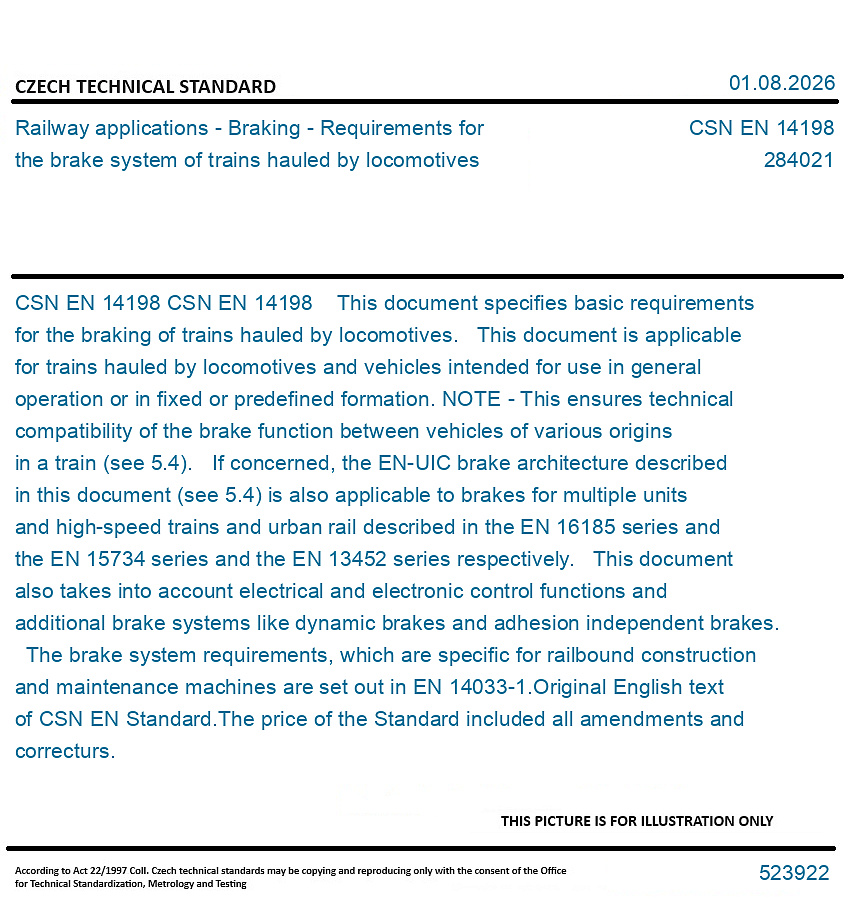 CZECH TECHNICAL STANDARD

01.08.2026

Railway applications - Braking - Requirements for the brake system of trains hauled by locomotives

CSN EN 14198
284021

CSN EN 14198 CSN EN 14198 This document specifies basic requirements for the braking of trains hauled by locomotives. This document is applicable for trains hauled by locomotives and vehicles intended for use in general operation or in fixed or predefined formation. NOTE - This ensures technical compatibility of the brake function between vehicles of various origins in a train (see 5.4). If concerned, the EN-UIC brake architecture described in this document (see 5.4) is also applicable to brakes for multiple units and high-speed trains and urban rail described in the EN 16185 series and the EN 15734 series and the EN 13452 series respectively. This document also takes into account electrical and electronic control functions and additional brake systems like dynamic brakes and adhesion independent brakes. The brake system requirements, which are specific for railbound construction and maintenance machines are set out in EN 14033-1.Original English text of CSN EN Standard.The price of the Standard included all amendments and correcturs.

THIS PICTURE IS FOR ILLUSTRATION ONLY

According to Act 22/1997 Coll. Czech technical standards may be copying and reproducing only with the consent of the Office for Technical Standardization, Metrology and Testing

523922